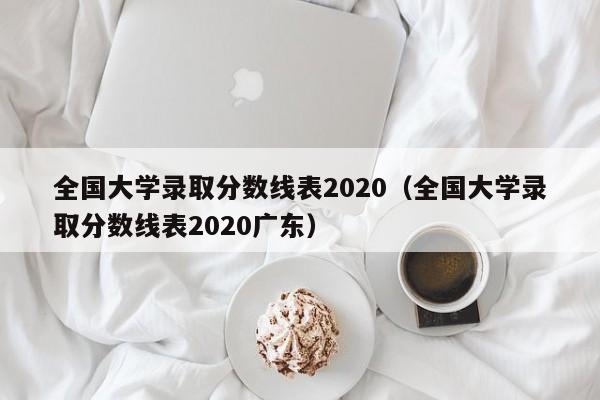 全国大学录取分数线表2020（全国大学录取分数线表2020广东）